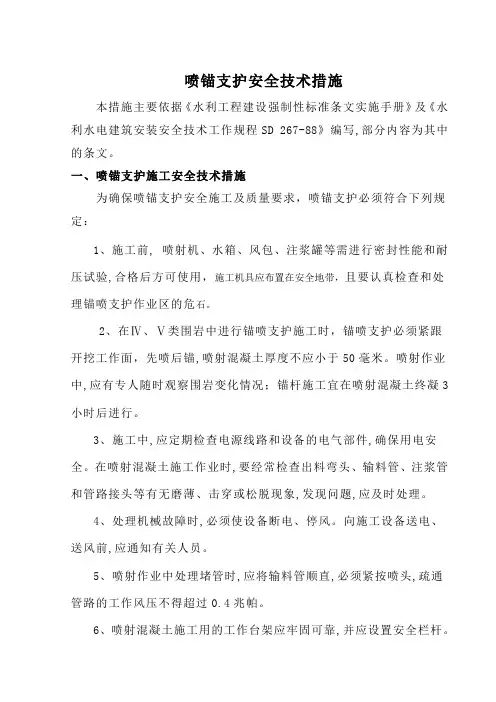 喷锚支护安全技术措施

本措施主要依据《水利工程建设强制性标准条文实施手册》及《水利水电建筑安装安全技术工作规程 SD 267-88》编写,部分内容为其中的条文。

一、喷锚支护施工安全技术措施

为确保喷锚支护安全施工及质量要求，喷锚支护必须符合下列规定：

1、施工前，喷射机、水箱、风包、注浆罐等需进行密封性能和耐压试验,合格后方可使用，施工机具应布置在安全地带，且要认真检查和处理锚喷支护作业区的危石。

2、在Ⅳ、Ⅴ类围岩中进行锚喷支护施工时，锚喷支护必须紧跟开挖工作面，先喷后锚,喷射混凝土厚度不应小于 50 毫米。喷射作业中,应有专人随时观察围岩变化情况：锚杆施工宜在喷射混凝土终凝 3 小时后进行。

3、施工中,应定期检查电源线路和设备的电气部件,确保用电安全。在喷射混凝土施工作业时,要经常检查出料弯头、输料管、注浆管和管路接头等有无磨薄、击穿或松脱现象,发现问题,应及时处理。

4、处理机械故障时,必须使设备断电、停风。向施工设备送电、送风前,应通知有关人员。

5、喷射作业中处理堵管时,应将输料管顺直,必须紧按喷头,疏通管路的工作风压不得超过 0.4 兆帕。

6、喷射混凝土施工用的工作台架应牢固可靠,并应设置安全栏杆。